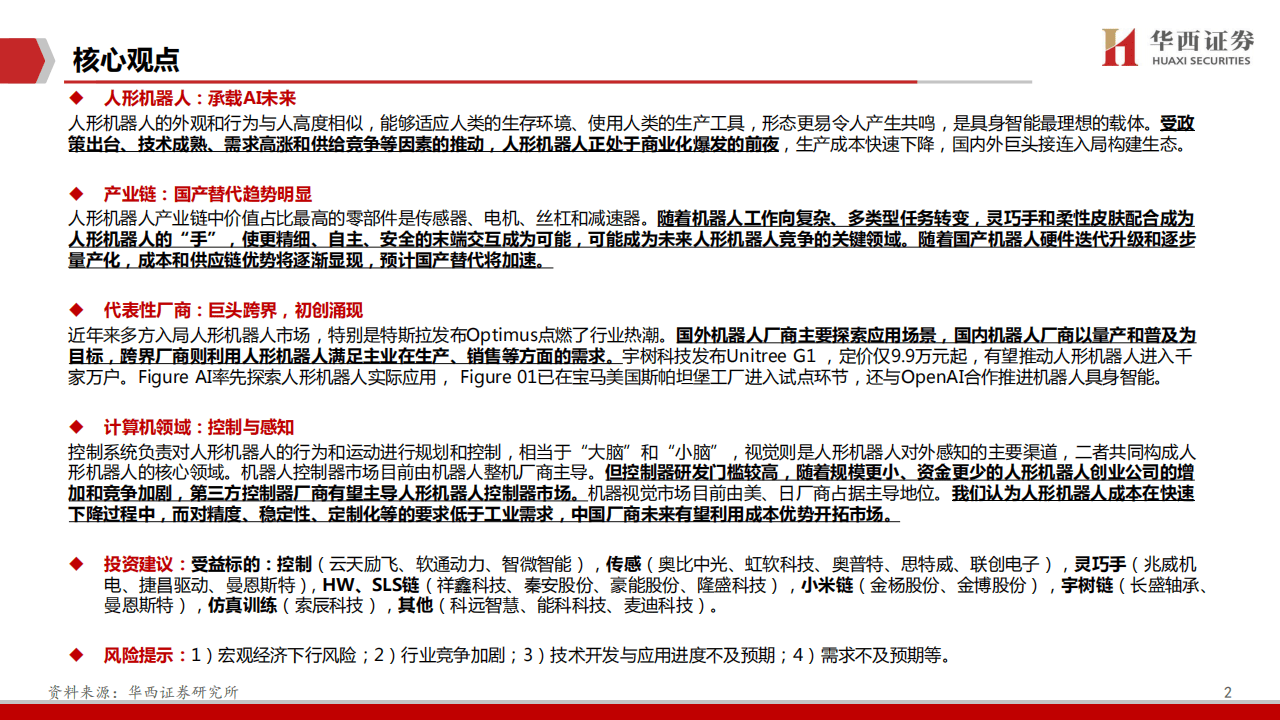 核心观点

华西证券
HUAXI SECURITIES

◆ 人形机器人：承载AI未来

人形机器人的外观和行为与人高度相似，能够适应人类的生存环境、使用人类的生产工具，形态更易令人产生共鸣，是具身智能最理想的载体。受政策出台、技术成熟、需求高涨和供给竞争等因素的推动，人形机器人正处于商业化爆发的前夜，生产成本快速下降，国内外巨头接连入局构建生态。

◆ 产业链：国产替代趋势明显

人形机器人产业链中价值占比最高的零部件是传感器、电机、丝杠和减速器。随着机器人工作向复杂、多类型任务转变，灵巧手和柔性皮肤配合成为人形机器人的“手”，使更精细、自主、安全的末端交互成为可能，可能成为未来人形机器人竞争的关键领域。随着国产机器人硬件迭代升级和逐步量产化，成本和供应链优势将逐渐显现，预计国产替代将加速。

◆ 代表性厂商：巨头跨界，初创涌现

近年来多方入局人形机器人市场，特别是特斯拉发布Optimus点燃了行业热潮。国外机器人厂商主要探索应用场景，国内机器人厂商以量产和普及为目标，跨界厂商则利用人形机器人满足主业在生产、销售等方面的需求。宇树科技发布Unitree G1 ，定价仅9.9万元起，有望推动人形机器人进入千家万户。Figure AI率先探索人形机器人实际应用， Figure 01已在宝马美国斯帕坦堡工厂进入试点环节，还与OpenAI合作推进机器人具身智能。

◆ 计算机领域：控制与感知

控制系统负责对人形机器人的行为和运动进行规划和控制，相当于“大脑”和“小脑”，视觉则是人形机器人对外感知的主要渠道，二者共同构成人形机器人的核心领域。机器人控制器市场目前由机器人整机厂商主导。但控制器研发门槛较高，随着规模更小、资金更少的人形机器人创业公司的增加和竞争加剧，第三方控制器厂商有望主导人形机器人控制器市场。机器视觉市场目前由美、日厂商占据主导地位。我们认为人形机器人成本在快速下降过程中，而对精度、稳定性、定制化等的要求低于工业需求，中国厂商未来有望利用成本优势开拓市场。

◆ 投资建议：受益标的：控制（云天励飞、软通动力、智微智能），传感（奥比中光、虹软科技、奥普特、思特威、联创电子），灵巧手（兆威机电、捷昌驱动、曼恩斯特），HW、SLS链（祥鑫科技、秦安股份、豪能股份、隆盛科技），小米链（金杨股份、金博股份），宇树链（长盛轴承、曼恩斯特），仿真训练（索辰科技），其他（科远智慧、能科科技、麦迪科技）。

◆ 风险提示：1）宏观经济下行风险；2）行业竞争加剧；3）技术开发与应用进度不及预期；4）需求不及预期等。

资料来源：华西证券研究所

2